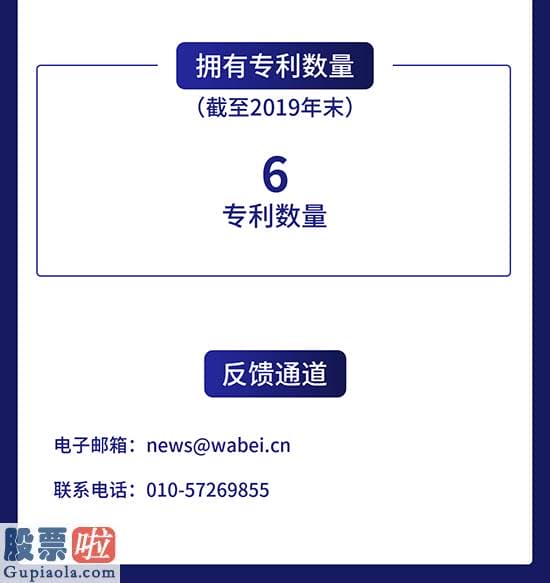 拥有专利数量

（截至2019年末）

6
专利数量

反馈通道

电子邮箱：news@wabei.cn

联系电话：010-57269855

股票啦
Gupiaola.com